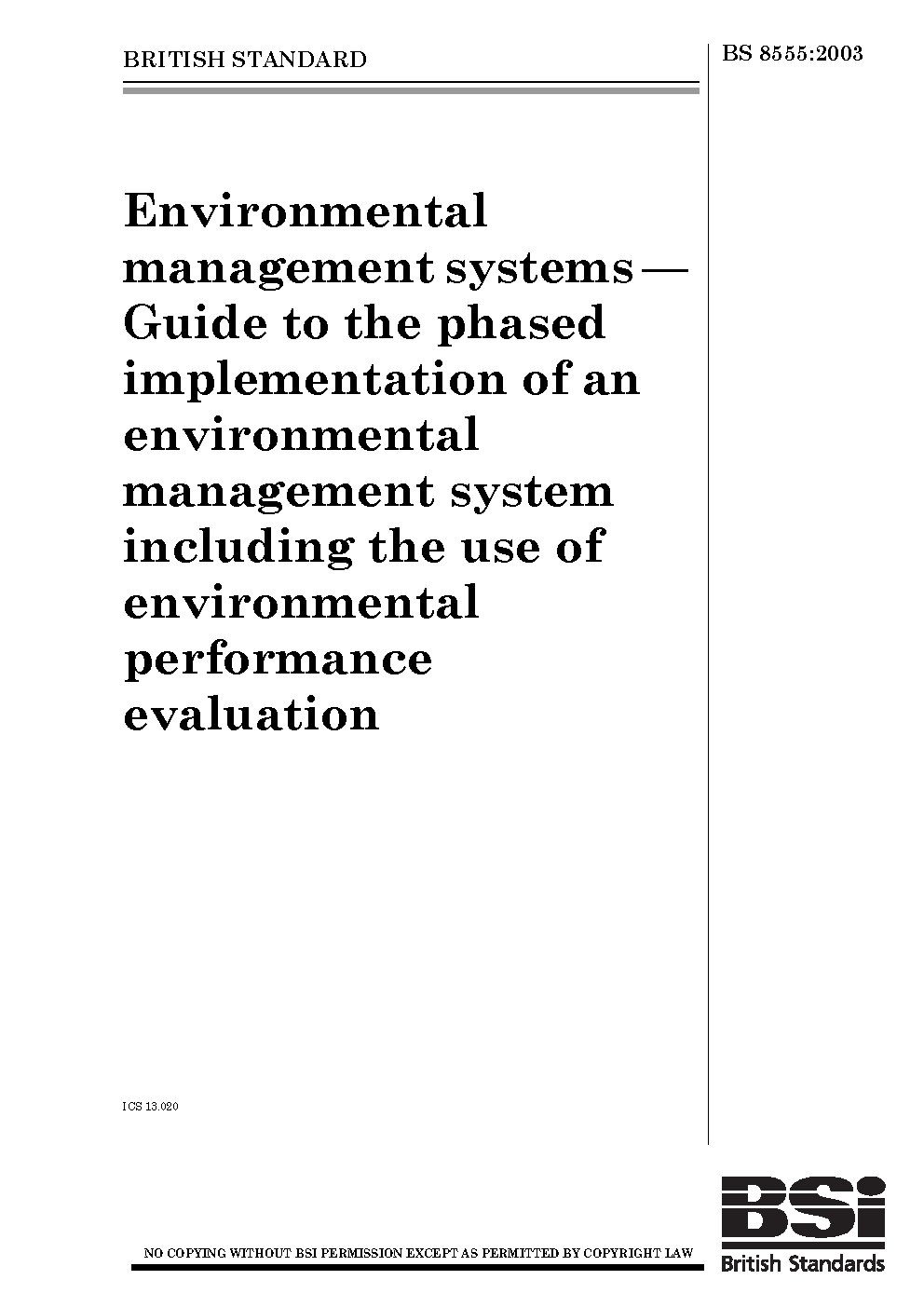 BRITISH STANDARD

BS 8555:2003

Environmental management systems — Guide to the phased implementation of an environmental management system including the use of environmental performance evaluation

ICS 13.020

NO COPYING WITHOUT BSI PERMISSION EXCEPT AS PERMITTED BY COPYRIGHT LAW

BSi
British Standards